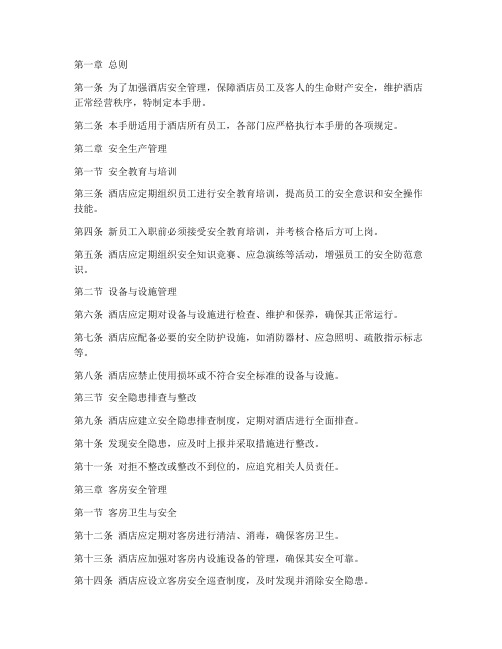 第一章 总则

第一条 为了加强酒店安全管理，保障酒店员工及客人的生命财产安全，维护酒店正常经营秩序，特制定本手册。

第二条 本手册适用于酒店所有员工，各部门应严格执行本手册的各项规定。

第二章 安全生产管理

第一节 安全教育与培训

第三条 酒店应定期组织员工进行安全教育培训，提高员工的安全意识和安全操作技能。

第四条 新员工入职前必须接受安全教育培训，并考核合格后方可上岗。

第五条 酒店应定期组织安全知识竞赛、应急演练等活动，增强员工的安全防范意识。

第二节 设备与设施管理

第六条 酒店应定期对设备与设施进行检查、维护和保养，确保其正常运行。

第七条 酒店应配备必要的安全防护设施，如消防器材、应急照明、疏散指示标志等。

第八条 酒店应禁止使用损坏或不符合安全标准的设备与设施。

第三节 安全隐患排查与整改

第九条 酒店应建立安全隐患排查制度，定期对酒店进行全面排查。

第十条 发现安全隐患，应及时上报并采取措施进行整改。

第十一条 对拒不整改或整改不到位的，应追究相关人员责任。

第三章 客房安全管理

第一节 客房卫生与安全

第十二条 酒店应定期对客房进行清洁、消毒，确保客房卫生。

第十三条 酒店应加强对客房内设施设备的管理，确保其安全可靠。

第十四条 酒店应设立客房安全巡查制度，及时发现并消除安全隐患。